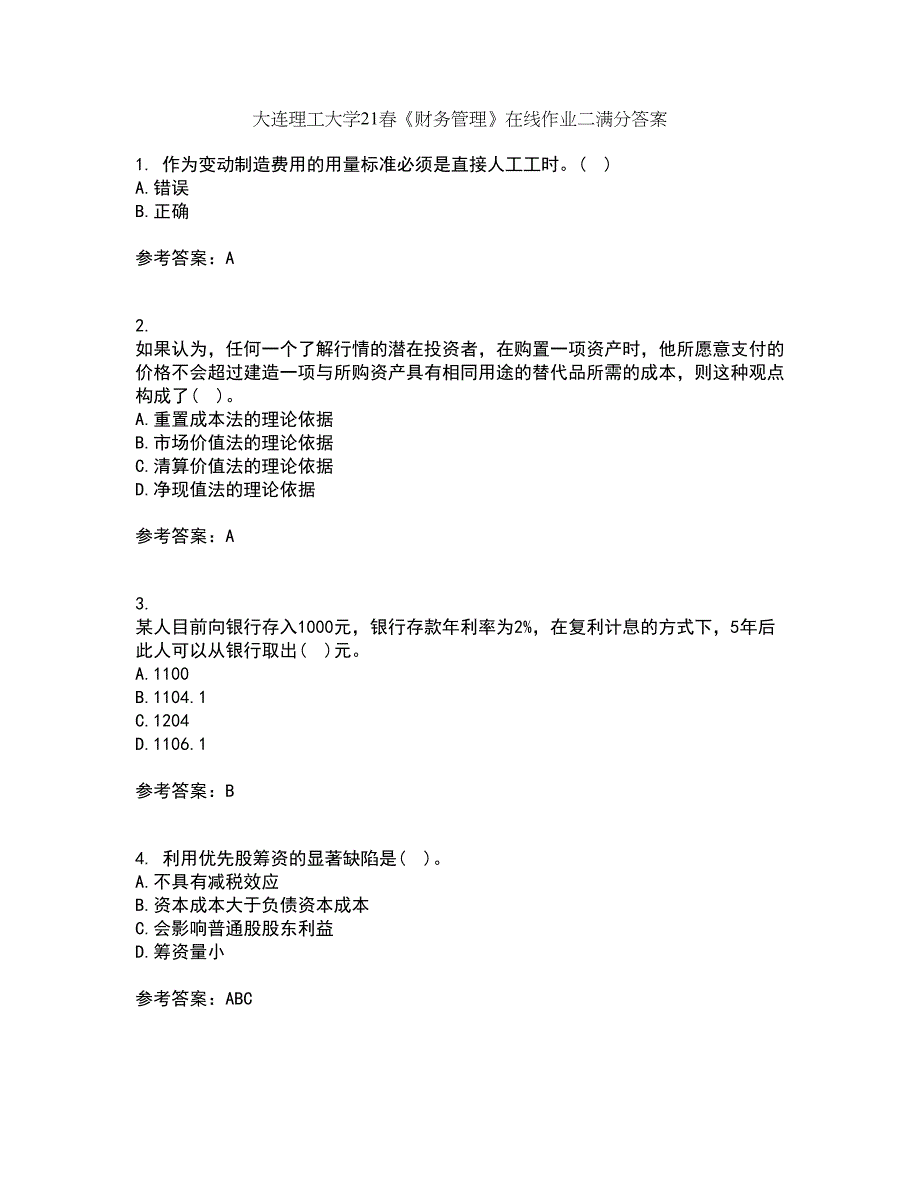 大连理工大学21春《财务管理》在线作业二满分答案

1. 作为变动制造费用的用量标准必须是直接人工工时。( )
A.错误
B.正确

参考答案：A

2.
如果认为，任何一个了解行情的潜在投资者，在购置一项资产时，他所愿意支付的价格不会超过建造一项与所购资产具有相同用途的替代品所需的成本，则这种观点构成了( )。
A.重置成本法的理论依据
B.市场价值法的理论依据
C.清算价值法的理论依据
D.净现值法的理论依据

参考答案：A

3.
某人目前向银行存入1000元，银行存款年利率为2%，在复利计息的方式下，5年后此人可以从银行取出( )元。
A.1100
B.1104.1
C.1204
D.1106.1

参考答案：B

4. 利用优先股筹资的显著缺陷是( )。
A.不具有减税效应
B.资本成本大于负债资本成本
C.会影响普通股股东利益
D.筹资量小

参考答案：ABC